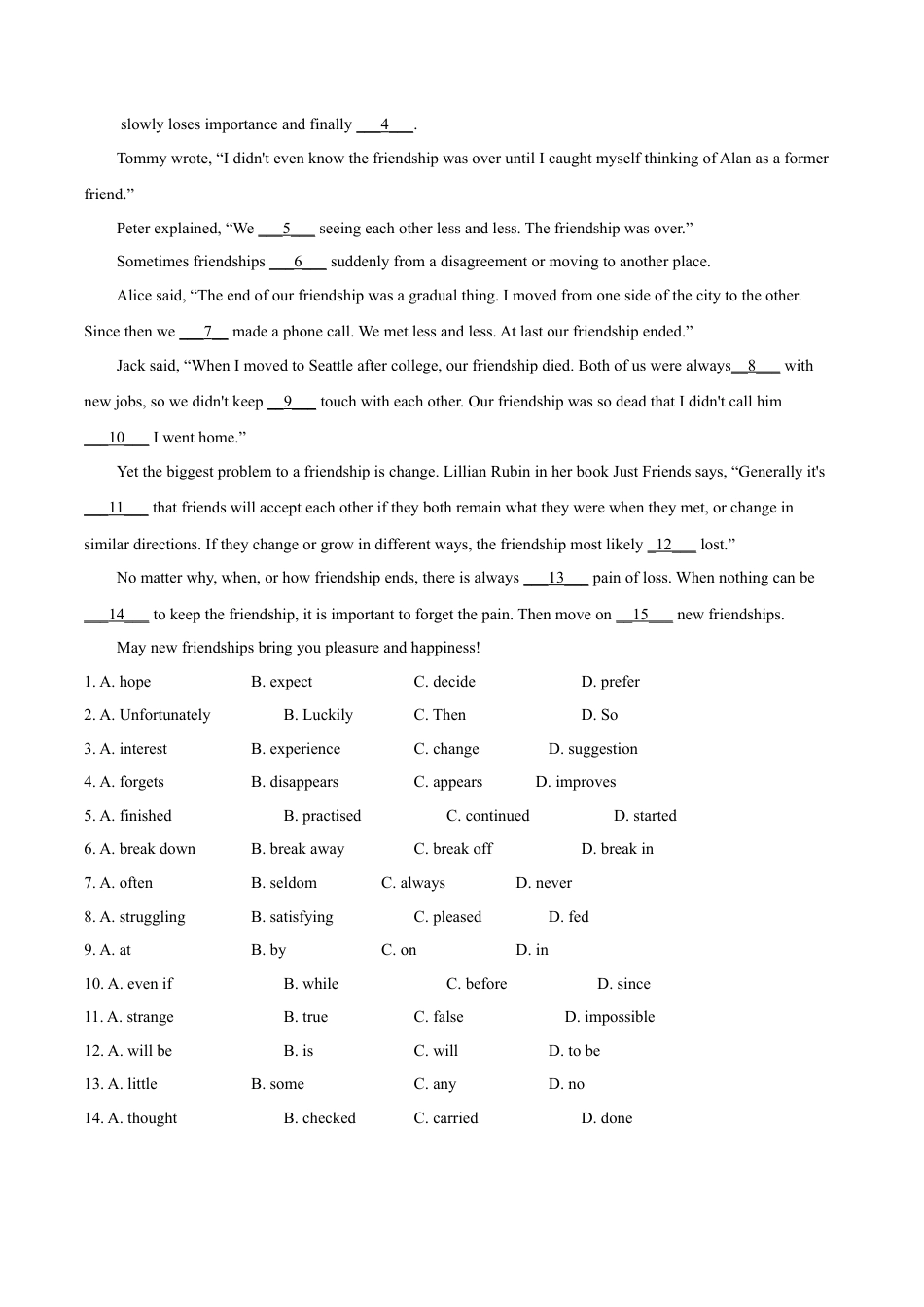 slowly loses importance and finally ___4___.

Tommy wrote, “I didn't even know the friendship was over until I caught myself thinking of Alan as a former friend.”

Peter explained, “We ___5___ seeing each other less and less. The friendship was over.”

Sometimes friendships ___6___ suddenly from a disagreement or moving to another place.

Alice said, “The end of our friendship was a gradual thing. I moved from one side of the city to the other. Since then we ___7__ made a phone call. We met less and less. At last our friendship ended.”

Jack said, “When I moved to Seattle after college, our friendship died. Both of us were always__8___ with new jobs, so we didn't keep __9___ touch with each other. Our friendship was so dead that I didn't call him ___10___ I went home.”

Yet the biggest problem to a friendship is change. Lillian Rubin in her book Just Friends says, “Generally it's ___11___ that friends will accept each other if they both remain what they were when they met, or change in similar directions. If they change or grow in different ways, the friendship most likely _12___ lost.”

No matter why, when, or how friendship ends, there is always ___13___ pain of loss. When nothing can be ___14___ to keep the friendship, it is important to forget the pain. Then move on __15___ new friendships.

May new friendships bring you pleasure and happiness!

1. A. hope B. expect C. decide D. prefer
2. A. Unfortunately B. Luckily C. Then D. So
3. A. interest B. experience C. change D. suggestion
4. A. forgets B. disappears C. appears D. improves
5. A. finished B. practised C. continued D. started
6. A. break down B. break away C. break off D. break in
7. A. often B. seldom C. always D. never
8. A. struggling B. satisfying C. pleased D. fed
9. A. at B. by C. on D. in
10. A. even if B. while C. before D. since
11. A. strange B. true C. false D. impossible
12. A. will be B. is C. will D. to be
13. A. little B. some C. any D. no
14. A. thought B. checked C. carried D. done